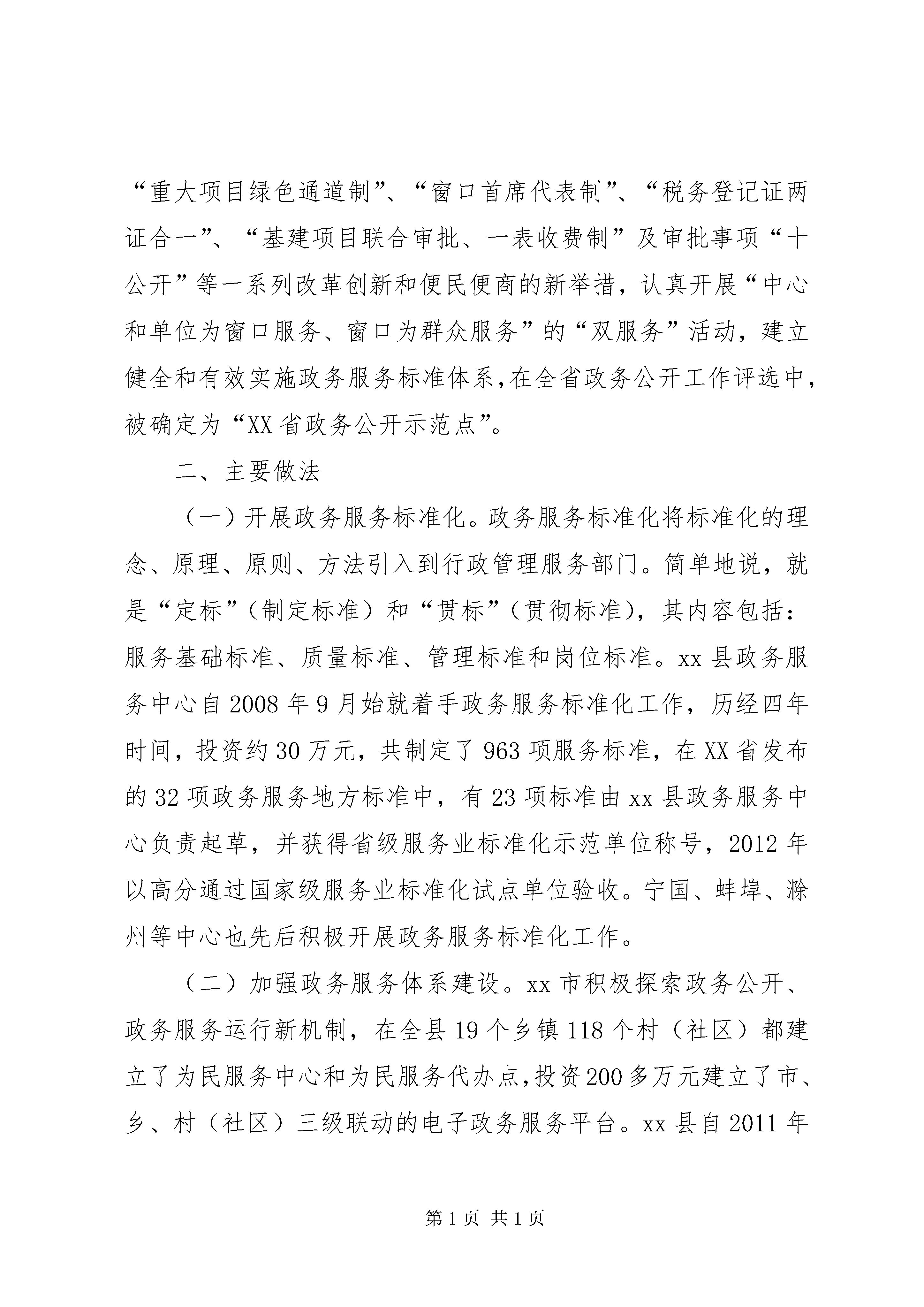 “重大项目绿色通道制”、“窗口首席代表制”、“税务登记证两证合一”、“基建项目联合审批、一表收费制”及审批事项“十公开”等一系列改革创新和便民便商的新举措，认真开展“中心和单位为窗口服务、窗口为群众服务”的“双服务”活动，建立健全和有效实施政务服务标准体系，在全省政务公开工作评选中，被确定为“XX省政务公开示范点”。

二、主要做法

（一）开展政务服务标准化。政务服务标准化将标准化的理念、原理、原则、方法引入到行政管理服务部门。简单地说，就是“定标”（制定标准）和“贯标”（贯彻标准），其内容包括：服务基础标准、质量标准、管理标准和岗位标准。xx县政务服务中心自2008年9月始就着手政务服务标准化工作，历经四年时间，投资约30万元，共制定了963项服务标准，在XX省发布的32项政务服务地方标准中，有23项标准由xx县政务服务中心负责起草，并获得省级服务业标准化示范单位称号，2012年以高分通过国家级服务业标准化试点单位验收。宁国、蚌埠、滁州等中心也先后积极开展政务服务标准化工作。

（二）加强政务服务体系建设。xx市积极探索政务公开、政务服务运行新机制，在全县19个乡镇118个村（社区）都建立了为民服务中心和为民服务代办点，投资200多万元建立了市、乡、村（社区）三级联动的电子政务服务平台。xx县自2011年

第1页 共1页